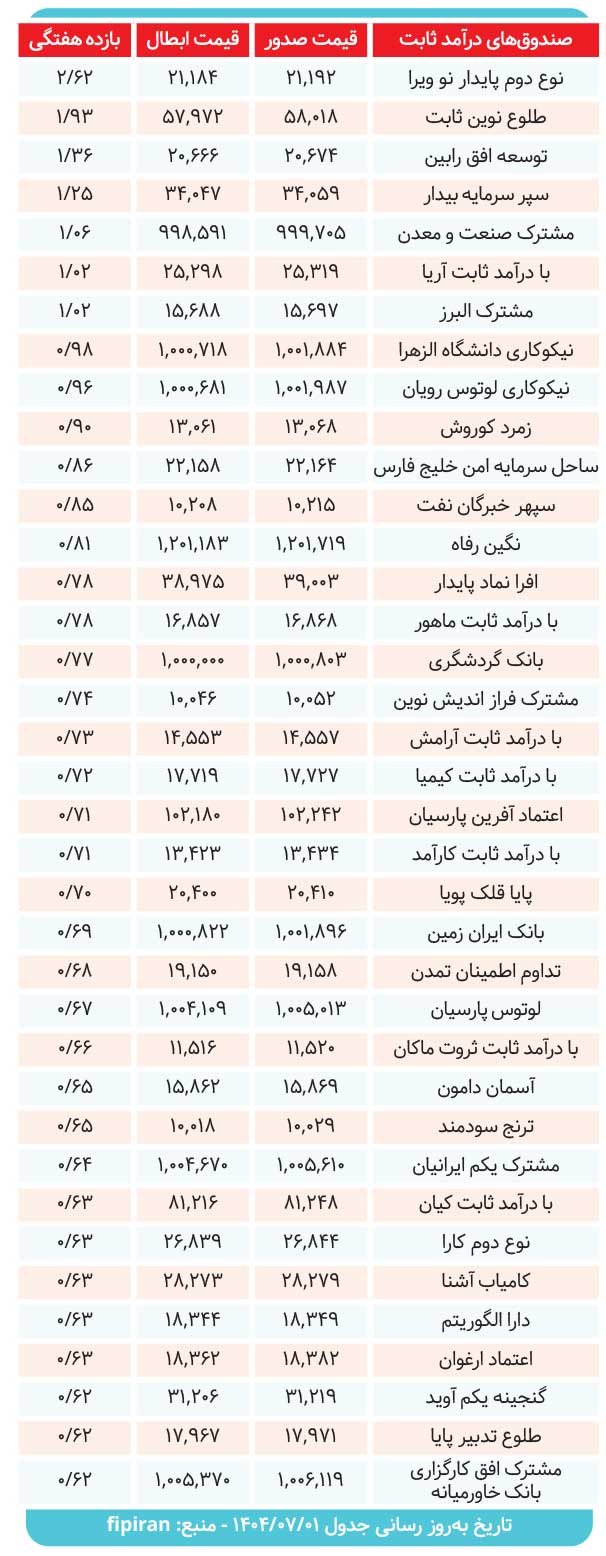 | صندوق‌های درآمد ثابت | قیمت صدور | قیمت ابطال | بازده هفتگی |
|---|---|---|---|
| نوع دوم پایدار نو ویرا | ۲۱,۱۹۲ | ۲۱,۱۸۴ | ۲/۶۲ |
| طلوع نوین ثابت | ۵۸,۰۱۸ | ۵۷,۹۷۲ | ۱/۹۳ |
| توسعه افق رابین | ۲۰,۶۷۴ | ۲۰,۶۶۶ | ۱/۳۶ |
| سپر سرمایه بیدار | ۳۴,۰۵۹ | ۳۴,۰۴۷ | ۱/۲۵ |
| مشترک صنعت و معدن | ۹۹۹,۷۰۵ | ۹۹۸,۵۹۱ | ۱/۰۶ |
| با درآمد ثابت آریا | ۲۵,۳۱۹ | ۲۵,۲۹۸ | ۱/۰۲ |
| مشترک البرز | ۱۵,۶۹۷ | ۱۵,۶۸۸ | ۱/۰۲ |
| نیکوکاری دانشگاه الزهرا | ۱,۰۰۱,۸۸۴ | ۱,۰۰۰,۷۱۸ | ۰/۹۸ |
| نیکوکاری لوتوس رویان | ۱,۰۰۱,۹۸۷ | ۱,۰۰۰,۶۸۱ | ۰/۹۶ |
| زمرد کوروش | ۱۳,۰۶۸ | ۱۳,۰۶۱ | ۰/۹۰ |
| ساحل سرمایه امن خلیج فارس | ۲۲,۱۶۴ | ۲۲,۱۵۸ | ۰/۸۶ |
| سپهر خبرگان نفت | ۱۰,۲۱۵ | ۱۰,۲۰۸ | ۰/۸۵ |
| نگین رفاه | ۱,۲۰۱,۷۱۹ | ۱,۲۰۱,۱۸۳ | ۰/۸۱ |
| افرا نماد پایدار | ۳۹,۰۰۳ | ۳۸,۹۷۵ | ۰/۷۸ |
| با درآمد ثابت ماهور | ۱۶,۸۶۸ | ۱۶,۸۵۷ | ۰/۷۸ |
| بانک گردشگری | ۱,۰۰۰,۸۰۳ | ۱,۰۰۰,۰۰۰ | ۰/۷۷ |
| مشترک فراز اندیش نوین | ۱۰,۰۵۲ | ۱۰,۰۴۶ | ۰/۷۴ |
| با درآمد ثابت آرامش | ۱۴,۵۵۷ | ۱۴,۵۵۳ | ۰/۷۳ |
| با درآمد ثابت کیمیا | ۱۷,۷۲۷ | ۱۷,۷۱۹ | ۰/۷۲ |
| اعتماد آفرین پارسیان | ۱۰۲,۲۴۲ | ۱۰۲,۱۸۰ | ۰/۷۱ |
| با درآمد ثابت کارآمد | ۱۳,۴۳۴ | ۱۳,۴۲۳ | ۰/۷۱ |
| پایا قلک پویا | ۲۰,۴۱۰ | ۲۰,۴۰۰ | ۰/۷۰ |
| بانک ایران زمین | ۱,۰۰۱,۸۹۶ | ۱,۰۰۰,۸۲۲ | ۰/۶۹ |
| تداوم اطمینان تمدن | ۱۹,۱۵۸ | ۱۹,۱۵۰ | ۰/۶۸ |
| لوتوس پارسیان | ۱,۰۰۵,۰۱۳ | ۱,۰۰۴,۱۰۹ | ۰/۶۷ |
| با درآمد ثابت ثروت ماکان | ۱۱,۵۲۰ | ۱۱,۵۱۶ | ۰/۶۶ |
| آسمان دامون | ۱۵,۸۶۹ | ۱۵,۸۶۲ | ۰/۶۵ |
| ترنج سودمند | ۱۰,۰۲۹ | ۱۰,۰۱۸ | ۰/۶۵ |
| مشترک یکم ایرانیان | ۱,۰۰۵,۶۱۰ | ۱,۰۰۴,۶۷۰ | ۰/۶۴ |
| با درآمد ثابت کیان | ۸۱,۲۴۸ | ۸۱,۲۱۶ | ۰/۶۳ |
| نوع دوم کارا | ۲۶,۸۴۴ | ۲۶,۸۳۹ | ۰/۶۳ |
| کامیاب آشنا | ۲۸,۲۷۹ | ۲۸,۲۷۳ | ۰/۶۳ |
| دارا الگوریتم | ۱۸,۳۴۹ | ۱۸,۳۴۴ | ۰/۶۳ |
| اعتماد ارغوان | ۱۸,۳۸۲ | ۱۸,۳۶۲ | ۰/۶۳ |
| گنجینه یکم آوید | ۳۱,۲۱۹ | ۳۱,۲۰۶ | ۰/۶۲ |
| طلوع تدبیر پایا | ۱۷,۹۷۱ | ۱۷,۹۶۷ | ۰/۶۲ |
| مشترک افق کارگزاری بانک خاورمیانه | ۱,۰۰۶,۱۱۹ | ۱,۰۰۵,۳۷۰ | ۰/۶۲ |

تاریخ به‌روز رسانی جدول ۱۴۰۴/۰۷/۰۱ - منبع: fipiran